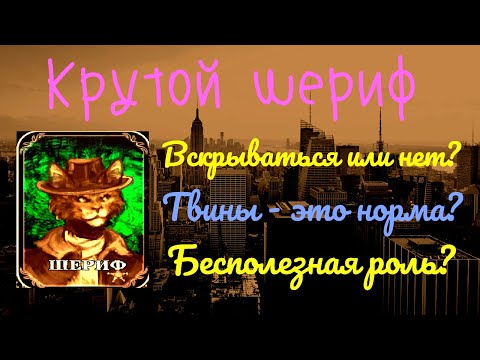 Крутой шериф

ШЕРИФ

Вскрываться или нет?

Твины - это норма?

Бесполезная роль?